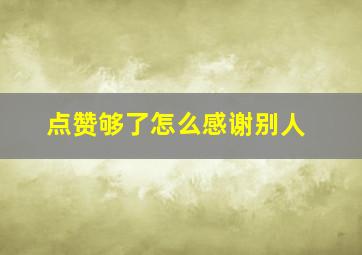 点赞够了怎么感谢别人